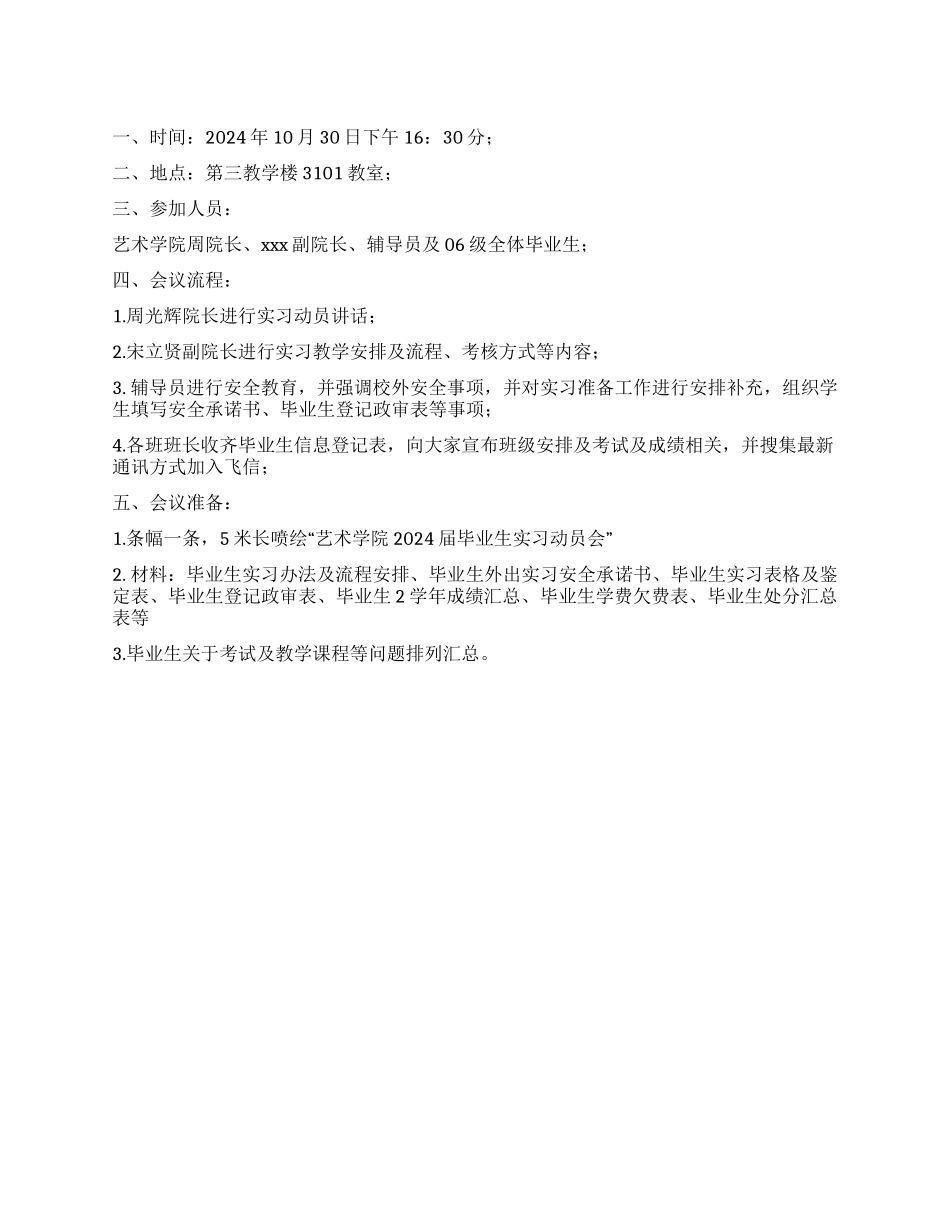 一、时间：2024 年 10 月 30 日下午 16：30 分；

二、地点：第三教学楼 3101 教室；

三、参加人员：

艺术学院周院长、xxx 副院长、辅导员及 06 级全体毕业生；

四、会议流程：

1.周光辉院长进行实习动员讲话；

2.宋立贤副院长进行实习教学安排及流程、考核方式等内容；

3. 辅导员进行安全教育，并强调校外安全事项，并对实习准备工作进行安排补充，组织学生填写安全承诺书、毕业生登记政审表等事项；

4.各班班长收齐毕业生信息登记表，向大家宣布班级安排及考试及成绩相关，并搜集最新通讯方式加入飞信；

五、会议准备：

1.条幅一条，5 米长喷绘“艺术学院 2024 届毕业生实习动员会”

2. 材料：毕业生实习办法及流程安排、毕业生外出实习安全承诺书、毕业生实习表格及鉴定表、毕业生登记政审表、毕业生 2 学年成绩汇总、毕业生学费欠费表、毕业生处分汇总表等

3.毕业生关于考试及教学课程等问题排列汇总。